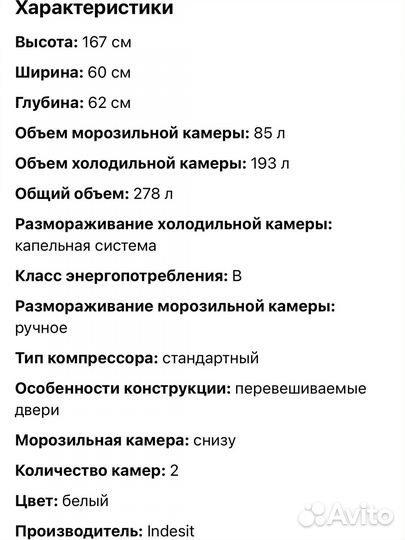 Характеристики

Высота: 167 см

Ширина: 60 см

Глубина: 62 см

Объем морозильной камеры: 85 л

Объем холодильной камеры: 193 л

Общий объем: 278 л

Размораживание холодильной камеры: капельная система

Класс энергопотребления: B

Размораживание морозильной камеры: ручное

Тип компрессора: стандартный

Особенности конструкции: перевешиваемые двери

Морозильная камера: снизу

Количество камер: 2

Цвет: белый

Производитель: Indesit

Avito